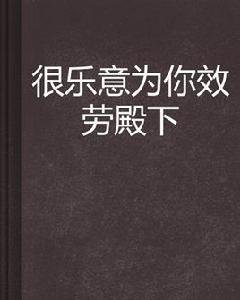 很乐意为你效劳殿下